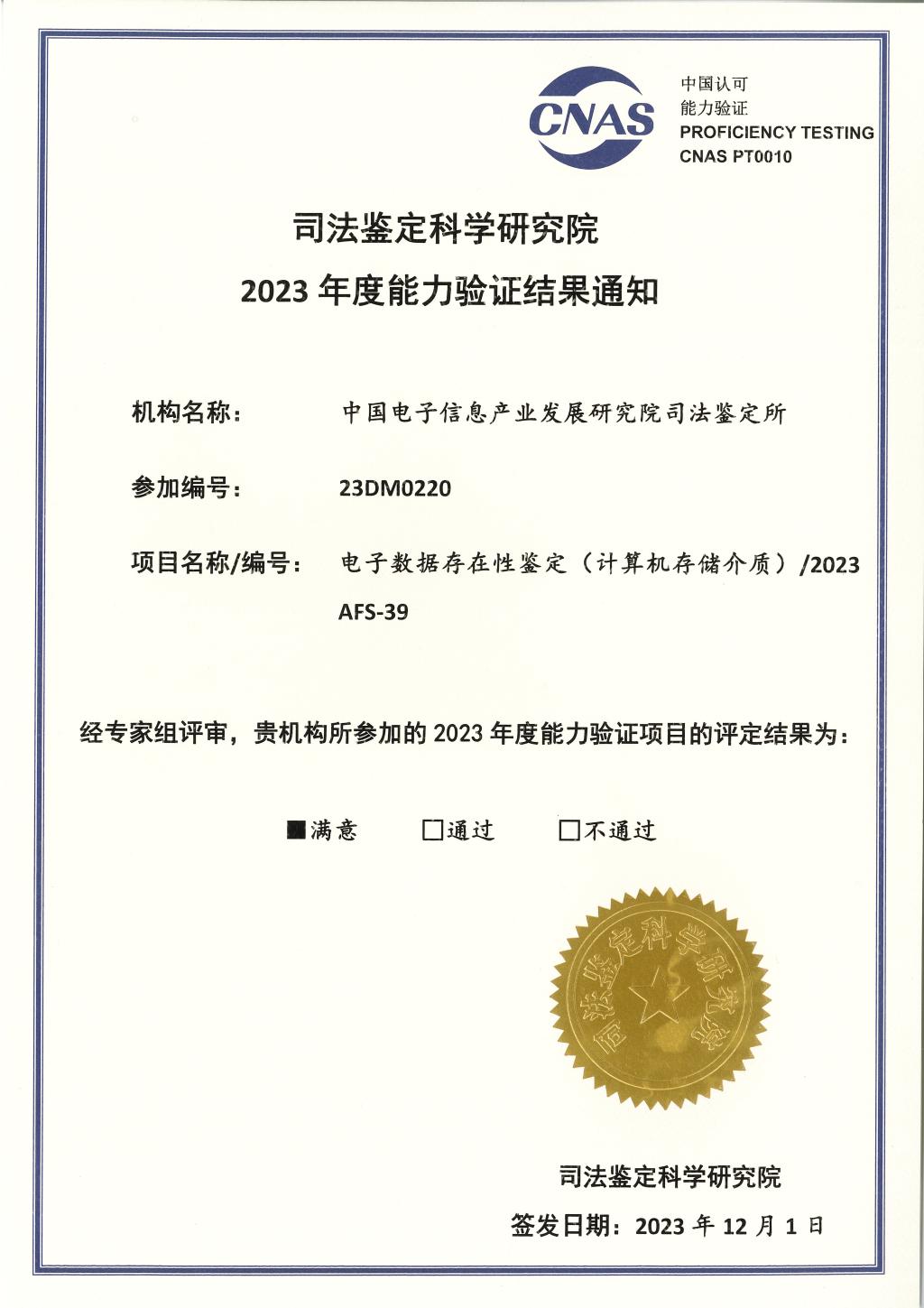 CNAS

中国认可
能力验证
PROFICIENCY TESTING
CNAS PT0010

司法鉴定科学研究院
2023 年度能力验证结果通知

机构名称： 中国电子信息产业发展研究院司法鉴定所

参加编号： 23DM0220

项目名称/编号： 电子数据存在性鉴定（计算机存储介质）/2023 AFS-39

经专家组评审，贵机构所参加的 2023 年度能力验证项目的评定结果为：

■满意 □通过 □不通过

司法鉴定科学研究院

司法鉴定科学研究院

签发日期：2023 年 12 月 1 日